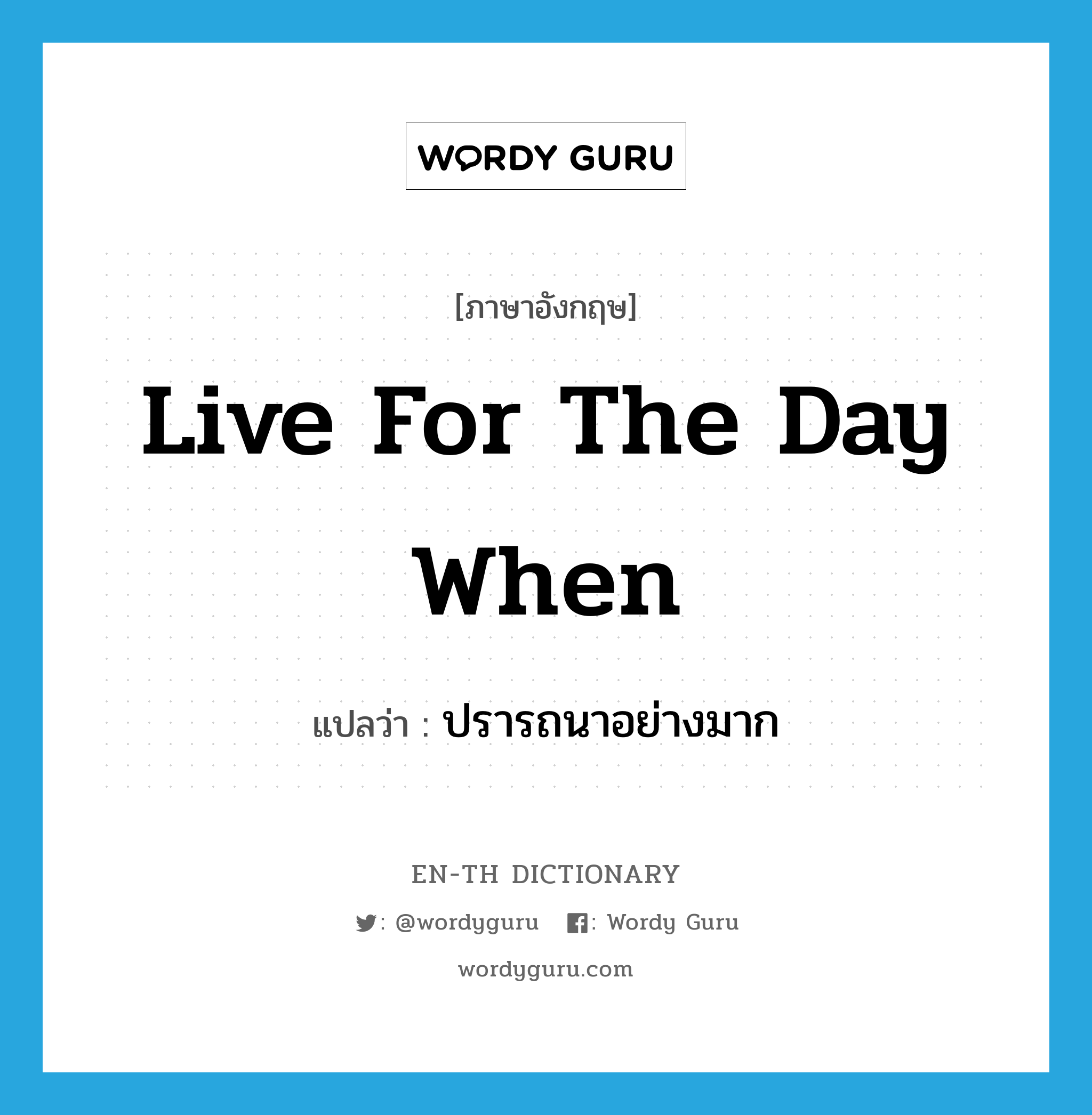 WORDY GURU

[ภาษาอังกฤษ]

Live For The Day When

แปลว่า : ปรารถนาอย่างมาก

EN-TH DICTIONARY

: @wordyguru : Wordy Guru

wordyguru.com